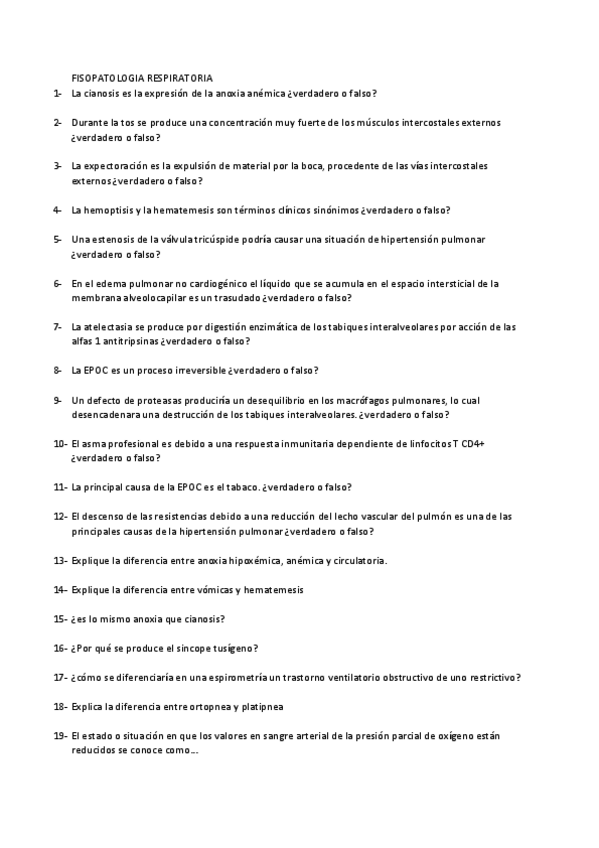 FISOPATOLOGIA RESPIRATORIA

1- La cianosis es la expresión de la anoxia anémica ¿verdadero o falso?

2- Durante la tos se produce una concentración muy fuerte de los músculos intercostales externos ¿verdadero o falso?

3- La expectoración es la expulsión de material por la boca, procedente de las vías intercostales externos¿verdadero o falso?

4- La hemoptisis y la hematemesis son términos clínicos sinónimos ¿verdadero o falso?

5- Una estenosis de la válvula tricúspide podría causar una situación de hipertensión pulmonar ¿verdadero o falso?

6- En el edema pulmonar no cardiogénico el líquido que se acumula en el espacio intersticial de la membrana alveolocapilar es un trasudado ¿verdadero o falso?

7- La atelectasia se produce por digestión enzimática de los tabiques interalveolares por acción de las alfas 1 antitripsinas ¿verdadero o falso?

8- La EPOC es un proceso irreversible ¿verdadero o falso?

9- Un defecto de proteasas produciría un desequilibrio en los macrófagos pulmonares, lo cual desencadenara una destrucción de los tabiques interalveolares. ¿verdadero o falso?

10- El asma profesional es debido a una respuesta inmunitaria dependiente de linfocitos T CD4+ ¿verdadero o falso?

11- La principal causa de la EPOC es el tabaco. ¿verdadero o falso?

12- El descenso de las resistencias debido a una reducción del lecho vascular del pulmón es una de las principales causas de la hipertensión pulmonar ¿verdadero o falso?

13- Explique la diferencia entre anoxia hipoxémica, anémica y circulatoria.

14- Explique la diferencia entre vómicas y hematemesis

15- ¿es lo mismo anoxia que cianosis?

16- ¿Por qué se produce el sincope tusígeno?

17- ¿cómo se diferenciaría en una espirometría un trastorno ventilatorio obstructivo de uno restrictivo?

18- Explica la diferencia entre ortopnea y platipnea

19- El estado o situación en que los valores en sangre arterial de la presión parcial de oxígeno están reducidos se conoce como...